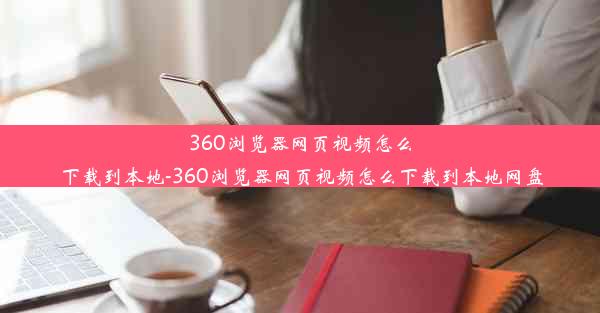 360浏览器网页视频怎么下载到本地-360浏览器网页视频怎么下载到本地网盘